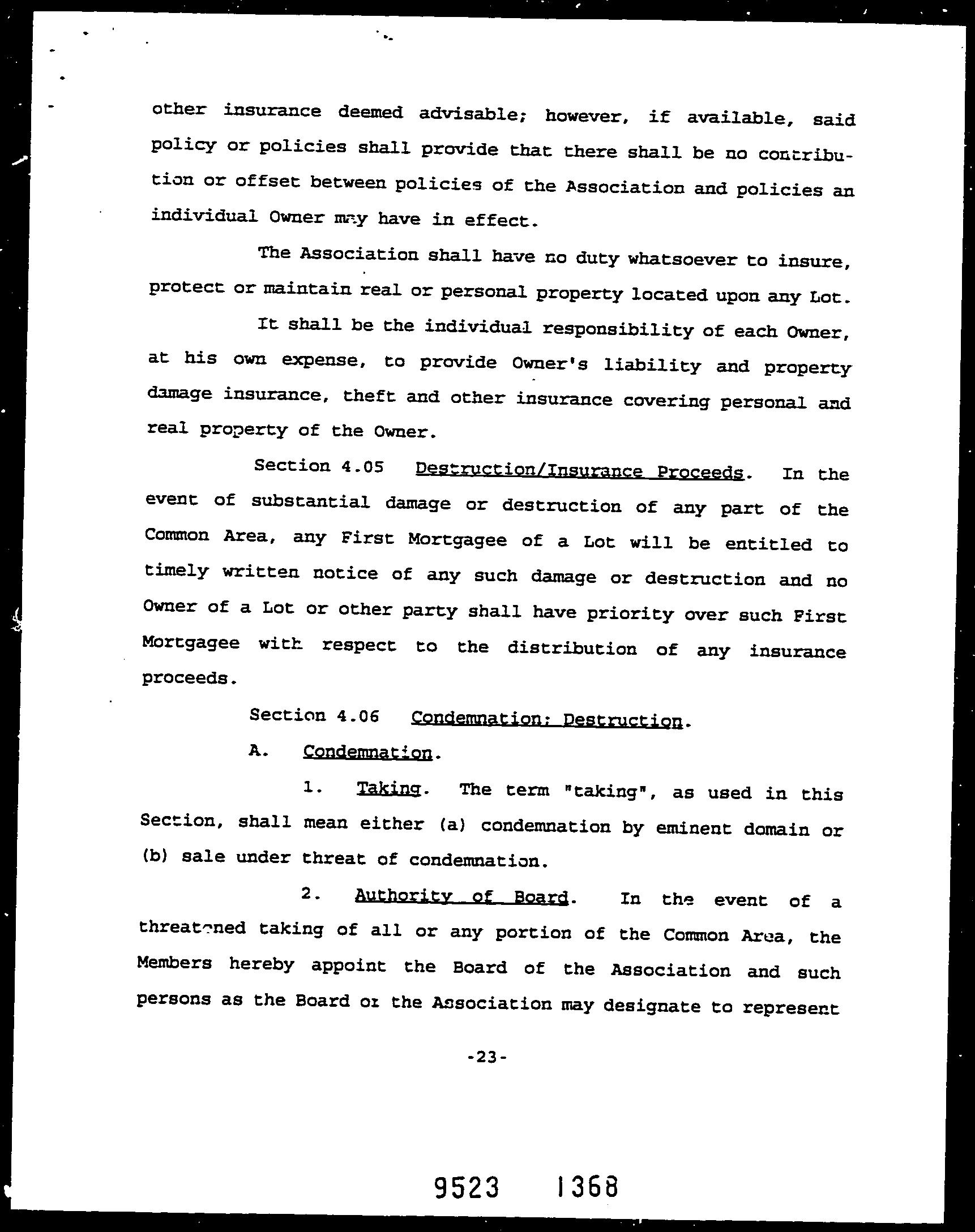 other insurance deemed advisable; however, if available, said policy or policies shall provide that there shall be no contribution or offset between policies of the Association and policies an individual Owner may have in effect.

The Association shall have no duty whatsoever to insure, protect or maintain real or personal property located upon any Lot.

It shall be the individual responsibility of each Owner, at his own expense, to provide Owner's liability and property damage insurance, theft and other insurance covering personal and real property of the Owner.

Section 4.05 Destruction/Insurance Proceeds. In the event of substantial damage or destruction of any part of the Common Area, any First Mortgagee of a Lot will be entitled to timely written notice of any such damage or destruction and no Owner of a Lot or other party shall have priority over such First Mortgagee with respect to the distribution of any insurance proceeds.

Section 4.06 Condemnation; Destruction.

A. Condemnation.

1. Taking. The term "taking", as used in this Section, shall mean either (a) condemnation by eminent domain or (b) sale under threat of condemnation.

2. Authority of Board. In the event of a threatened taking of all or any portion of the Common Area, the Members hereby appoint the Board of the Association and such persons as the Board or the Association may designate to represent

-23-

9523 1368